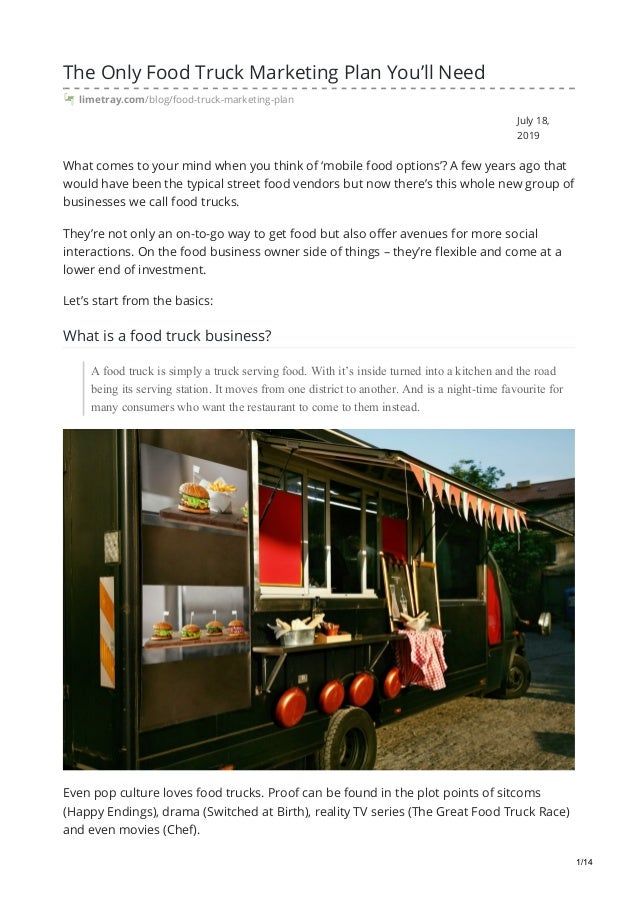 The Only Food Truck Marketing Plan You'll Need

limetray.com/blog/food-truck-marketing-plan

July 18, 2019

What comes to your mind when you think of 'mobile food options'? A few years ago that would have been the typical street food vendors but now there's this whole new group of businesses we call food trucks.

They're not only an on-to-go way to get food but also offer avenues for more social interactions. On the food business owner side of things – they're flexible and come at a lower end of investment.

Let's start from the basics:

What is a food truck business?

A food truck is simply a truck serving food. With it's inside turned into a kitchen and the road being its serving station. It moves from one district to another. And is a night-time favourite for many consumers who want the restaurant to come to them instead.

Even pop culture loves food trucks. Proof can be found in the plot points of sitcoms (Happy Endings), drama (Switched at Birth), reality TV series (The Great Food Truck Race) and even movies (Chef).

1/14